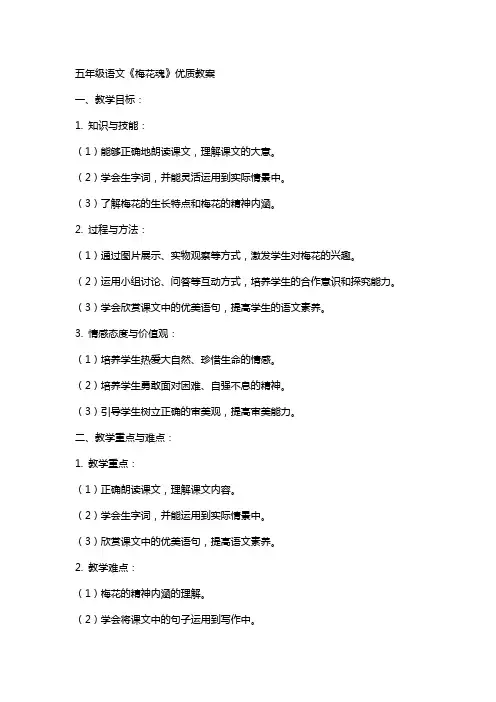 五年级语文《梅花魂》优质教案

一、教学目标：

1. 知识与技能：

（1）能够正确地朗读课文，理解课文的大意。

（2）学会生字词，并能灵活运用到实际情景中。

（3）了解梅花的生长特点和梅花的精神内涵。

2. 过程与方法：

（1）通过图片展示、实物观察等方式，激发学生对梅花的兴趣。

（2）运用小组讨论、问答等互动方式，培养学生的合作意识和探究能力。

（3）学会欣赏课文中的优美语句，提高学生的语文素养。

3. 情感态度与价值观：

（1）培养学生热爱大自然、珍惜生命的情感。

（2）培养学生勇敢面对困难、自强不息的精神。

（3）引导学生树立正确的审美观，提高审美能力。

二、教学重点与难点：

1. 教学重点：

（1）正确朗读课文，理解课文内容。

（2）学会生字词，并能运用到实际情景中。

（3）欣赏课文中的优美语句，提高语文素养。

2. 教学难点：

（1）梅花的精神内涵的理解。

（2）学会将课文中的句子运用到写作中。